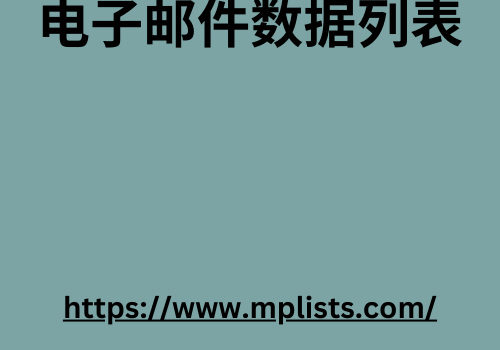 电子邮件数据列表

https://www.mplists.com/